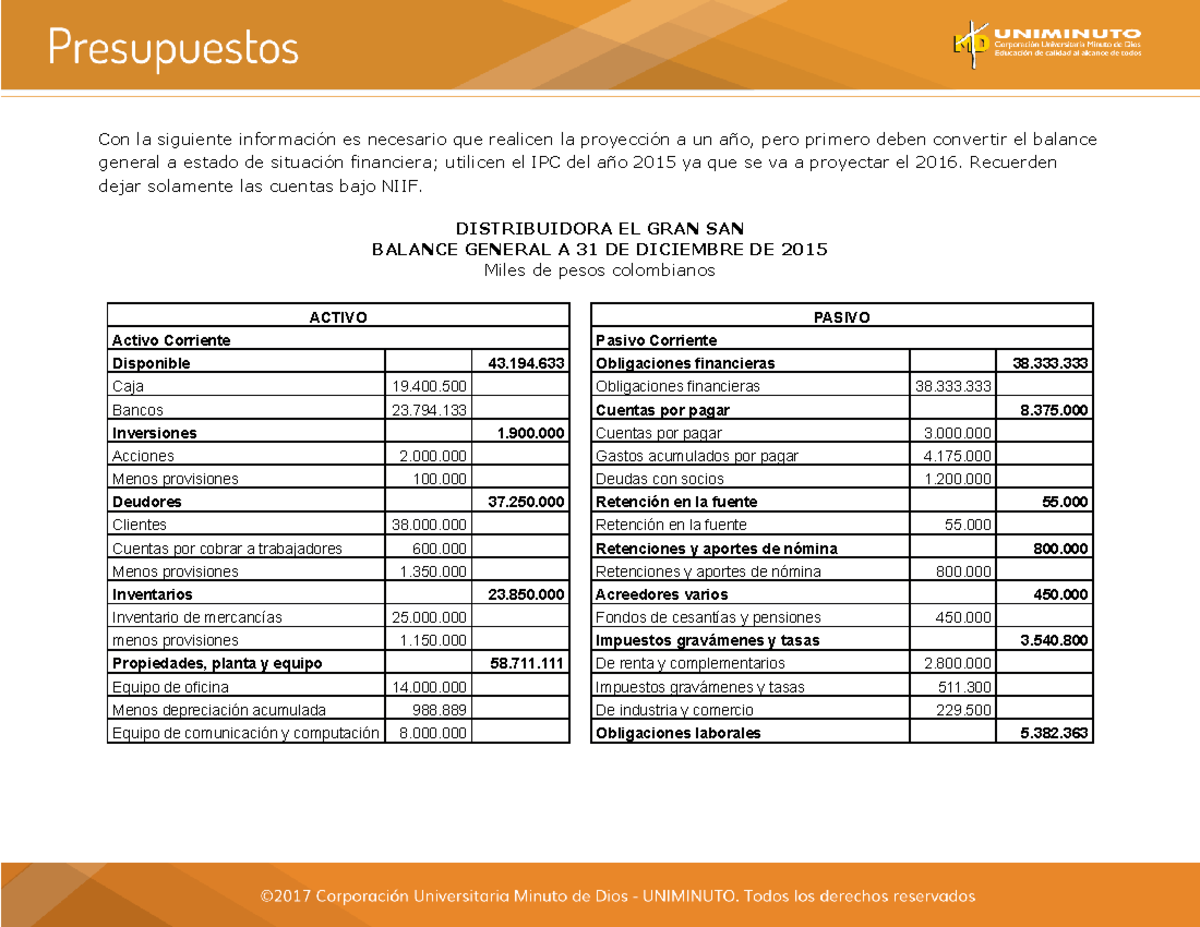 Presupuestos

UNIMINUTO
Corporación Universitaria Minuto de Dios
Educación de calidad al alcance de todos

Con la siguiente información es necesario que realicen la proyección a un año, pero primero deben convertir el balance general a estado de situación financiera; utilicen el IPC del año 2015 ya que se va a proyectar el 2016. Recuerden dejar solamente las cuentas bajo NIIF.

DISTRIBUIDORA EL GRAN SAN
BALANCE GENERAL A 31 DE DICIEMBRE DE 2015
Miles de pesos colombianos

| ACTIVO | | |
|---|---|---|
| Activo Corriente | | |
| Disponible | | 43.194.633 |
| Caja | 19.400.500 | |
| Bancos | 23.794.133 | |
| Inversiones | | 1.900.000 |
| Acciones | 2.000.000 | |
| Menos provisiones | 100.000 | |
| Deudores | | 37.250.000 |
| Clientes | 38.000.000 | |
| Cuentas por cobrar a trabajadores | 600.000 | |
| Menos provisiones | 1.350.000 | |
| Inventarios | | 23.850.000 |
| Inventario de mercancías | 25.000.000 | |
| menos provisiones | 1.150.000 | |
| Propiedades, planta y equipo | | 58.711.111 |
| Equipo de oficina | 14.000.000 | |
| Menos depreciación acumulada | 988.889 | |
| Equipo de comunicación y computación | 8.000.000 | |

| PASIVO | | |
|---|---|---|
| Pasivo Corriente | | |
| Obligaciones financieras | | 38.333.333 |
| Obligaciones financieras | 38.333.333 | |
| Cuentas por pagar | | 8.375.000 |
| Cuentas por pagar | 3.000.000 | |
| Gastos acumulados por pagar | 4.175.000 | |
| Deudas con socios | 1.200.000 | |
| Retención en la fuente | | 55.000 |
| Retención en la fuente | 55.000 | |
| Retenciones y aportes de nómina | | 800.000 |
| Retenciones y aportes de nómina | 800.000 | |
| Acreedores varios | | 450.000 |
| Fondos de cesantías y pensiones | 450.000 | |
| Impuestos gravámenes y tasas | | 3.540.800 |
| De renta y complementarios | 2.800.000 | |
| Impuestos gravámenes y tasas | 511.300 | |
| De industria y comercio | 229.500 | |
| Obligaciones laborales | | 5.382.363 |

©2017 Corporación Universitaria Minuto de Dios - UNIMINUTO. Todos los derechos reservados